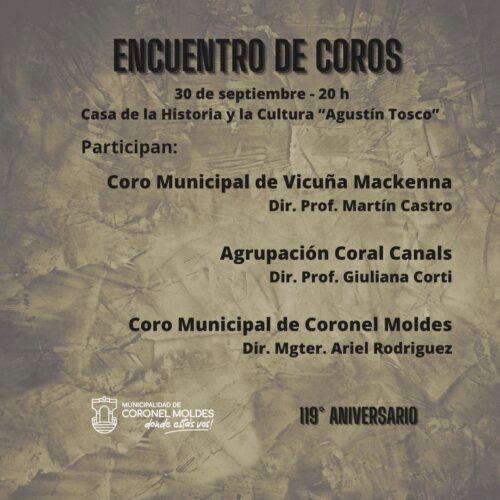 ENCUENTRO DE COROS

30 de septiembre - 20 h
Casa de la Historia y la Cultura "Agustín Tosco"

Participan:

Coro Municipal de Vicuña Mackenna
Dir. Prof. Martín Castro

Agrupación Coral Canals
Dir. Prof. Giuliana Corti

Coro Municipal de Coronel Moldes
Dir. Mgter. Ariel Rodriguez

MUNICIPALIDAD DE
CORONEL MOLDES
donde estás vos!

119° ANIVERSARIO